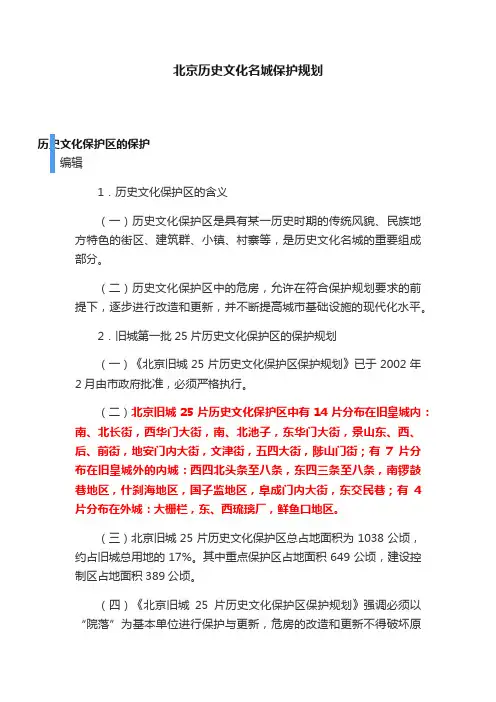 北京历史文化名城保护规划

历史文化保护区的保护
编辑

1．历史文化保护区的含义

（一）历史文化保护区是具有某一历史时期的传统风貌、民族地方特色的街区、建筑群、小镇、村寨等，是历史文化名城的重要组成部分。

（二）历史文化保护区中的危房，允许在符合保护规划要求的前提下，逐步进行改造和更新，并不断提高城市基础设施的现代化水平。

2．旧城第一批 25 片历史文化保护区的保护规划

（一）《北京旧城 25 片历史文化保护区保护规划》已于 2002 年 2 月由市政府批准，必须严格执行。

（二）北京旧城 25 片历史文化保护区中有 14 片分布在旧皇城内：南、北长街，西华门大街，南、北池子，东华门大街，景山东、西、后、前街，地安门内大街，文津街，五四大街，陟山门街；有 7 片分布在旧皇城外的内城：西四北头条至八条，东四三条至八条，南锣鼓巷地区，什刹海地区，国子监地区，阜成门内大街，东交民巷；有 4 片分布在外城：大栅栏，东、西琉璃厂，鲜鱼口地区。

（三）北京旧城 25 片历史文化保护区总占地面积为 1038 公顷，约占旧城总用地的 17%。其中重点保护区占地面积 649 公顷，建设控制区占地面积 389 公顷。

（四）《北京旧城 25 片历史文化保护区保护规划》强调必须以“院落”为基本单位进行保护与更新，危房的改造和更新不得破坏原